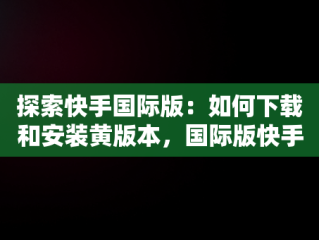 探索快手国际版：如何下载和安装黄版本，国际版快手